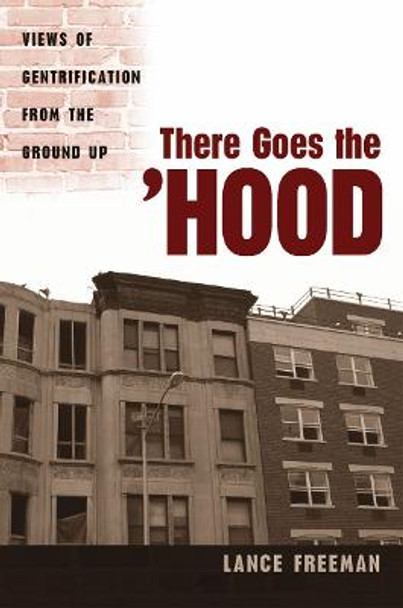 VIEWS OF GENTRIFICATION FROM THE GROUND UP

There Goes the 'HOOD

LANCE FREEMAN